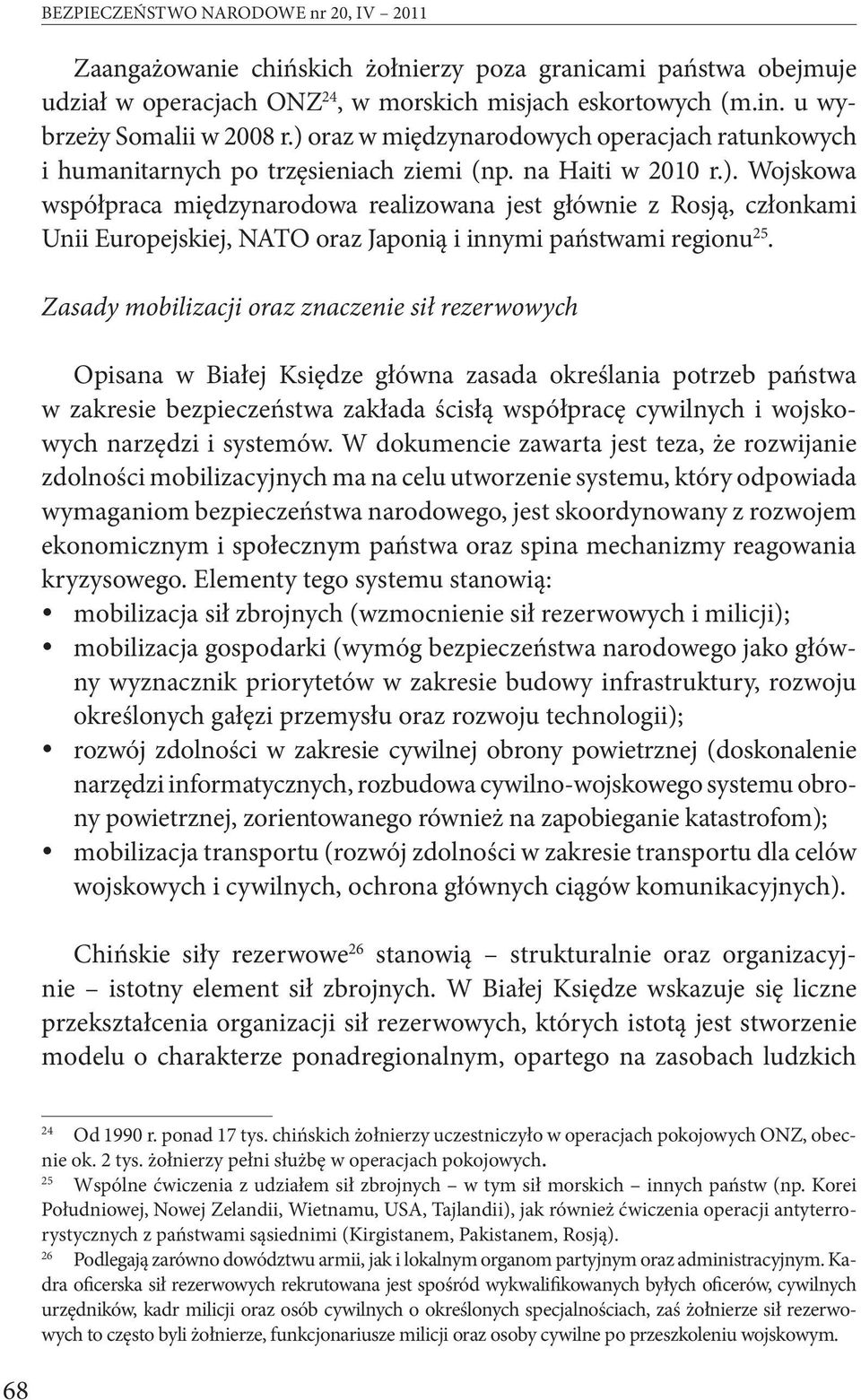 BEZPIECZEŃSTWO NARODOWE nr 20, IV – 2011

Zaangażowanie chińskich żołnierzy poza granicami państwa obejmuje udział w operacjach ONZ$^{24}$, w morskich misjach eskortowych (m.in. u wybrzeży Somalii w 2008 r.) oraz w międzynarodowych operacjach ratunkowych i humanitarnych po trzęsieniach ziemi (np. na Haiti w 2010 r.). Wojskowa współpraca międzynarodowa realizowana jest głównie z Rosją, członkami Unii Europejskiej, NATO oraz Japonią i innymi państwami regionu$^{25}$.

Zasady mobilizacji oraz znaczenie sił rezerwowych

Opisana w Białej Księdze główna zasada określania potrzeb państwa w zakresie bezpieczeństwa zakłada ścisłą współpracę cywilnych i wojskowych narzędzi i systemów. W dokumencie zawarta jest teza, że rozwijanie zdolności mobilizacyjnych ma na celu utworzenie systemu, który odpowiada wymaganiom bezpieczeństwa narodowego, jest skoordynowany z rozwojem ekonomicznym i społecznym państwa oraz spina mechanizmy reagowania kryzysowego. Elementy tego systemu stanowią:
• mobilizacja sił zbrojnych (wzmocnienie sił rezerwowych i milicji);
• mobilizacja gospodarki (wymóg bezpieczeństwa narodowego jako główny wyznacznik priorytetów w zakresie budowy infrastruktury, rozwoju określonych gałęzi przemysłu oraz rozwoju technologii);
• rozwój zdolności w zakresie cywilnej obrony powietrznej (doskonalenie narzędzi informatycznych, rozbudowa cywilno-wojskowego systemu obrony powietrznej, zorientowanego również na zapobieganie katastrofom);
• mobilizacja transportu (rozwój zdolności w zakresie transportu dla celów wojskowych i cywilnych, ochrona głównych ciągów komunikacyjnych).

Chińskie siły rezerwowe$^{26}$ stanowią – strukturalnie oraz organizacyjnie – istotny element sił zbrojnych. W Białej Księdze wskazuje się liczne przekształcenia organizacji sił rezerwowych, których istotą jest stworzenie modelu o charakterze ponadregionalnym, opartego na zasobach ludzkich

$^{24}$ Od 1990 r. ponad 17 tys. chińskich żołnierzy uczestniczyło w operacjach pokojowych ONZ, obecnie ok. 2 tys. żołnierzy pełni służbę w operacjach pokojowych.
$^{25}$ Wspólne ćwiczenia z udziałem sił zbrojnych – w tym sił morskich – innych państw (np. Korei Południowej, Nowej Zelandii, Wietnamu, USA, Tajlandii), jak również ćwiczenia operacji antyterrorystycznych z państwami sąsiednimi (Kirgistanem, Pakistanem, Rosją).
$^{26}$ Podlegają zarówno dowództwu armii, jak i lokalnym organom partyjnym oraz administracyjnym. Kadra oficerska sił rezerwowych rekrutowana jest spośród wykwalifikowanych byłych oficerów, cywilnych urzędników, kadr milicji oraz osób cywilnych o określonych specjalnościach, zaś żołnierze sił rezerwowych to często byli żołnierze, funkcjonariusze milicji oraz osoby cywilne po przeszkoleniu wojskowym.

68